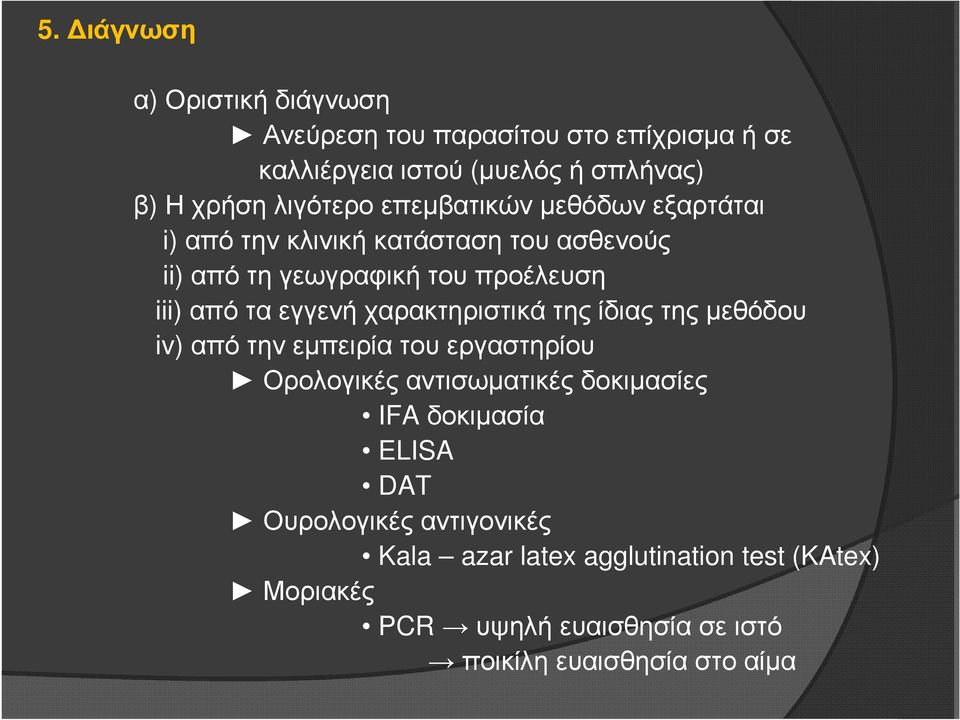 5. Διάγνωση

α) Οριστική διάγνωση

► Ανεύρεση του παρασίτου στο επίχρισμα ή σε καλλιέργεια ιστού (μυελός ή σπλήνας)

β) Η χρήση λιγότερο επεμβατικών μεθόδων εξαρτάται

i) από την κλινική κατάσταση του ασθενούς

ii) από τη γεωγραφική του προέλευση

iii) από τα εγγενή χαρακτηριστικά της ίδιας της μεθόδου

iv) από την εμπειρία του εργαστηρίου

► Ορολογικές αντισωματικές δοκιμασίες

• IFA δοκιμασία

• ELISA

• DAT

► Ουρολογικές αντιγονικές

• Kala – azar latex agglutination test (KAtex)

► Μοριακές

• PCR → υψηλή ευαισθησία σε ιστό

→ ποικίλη ευαισθησία στο αίμα